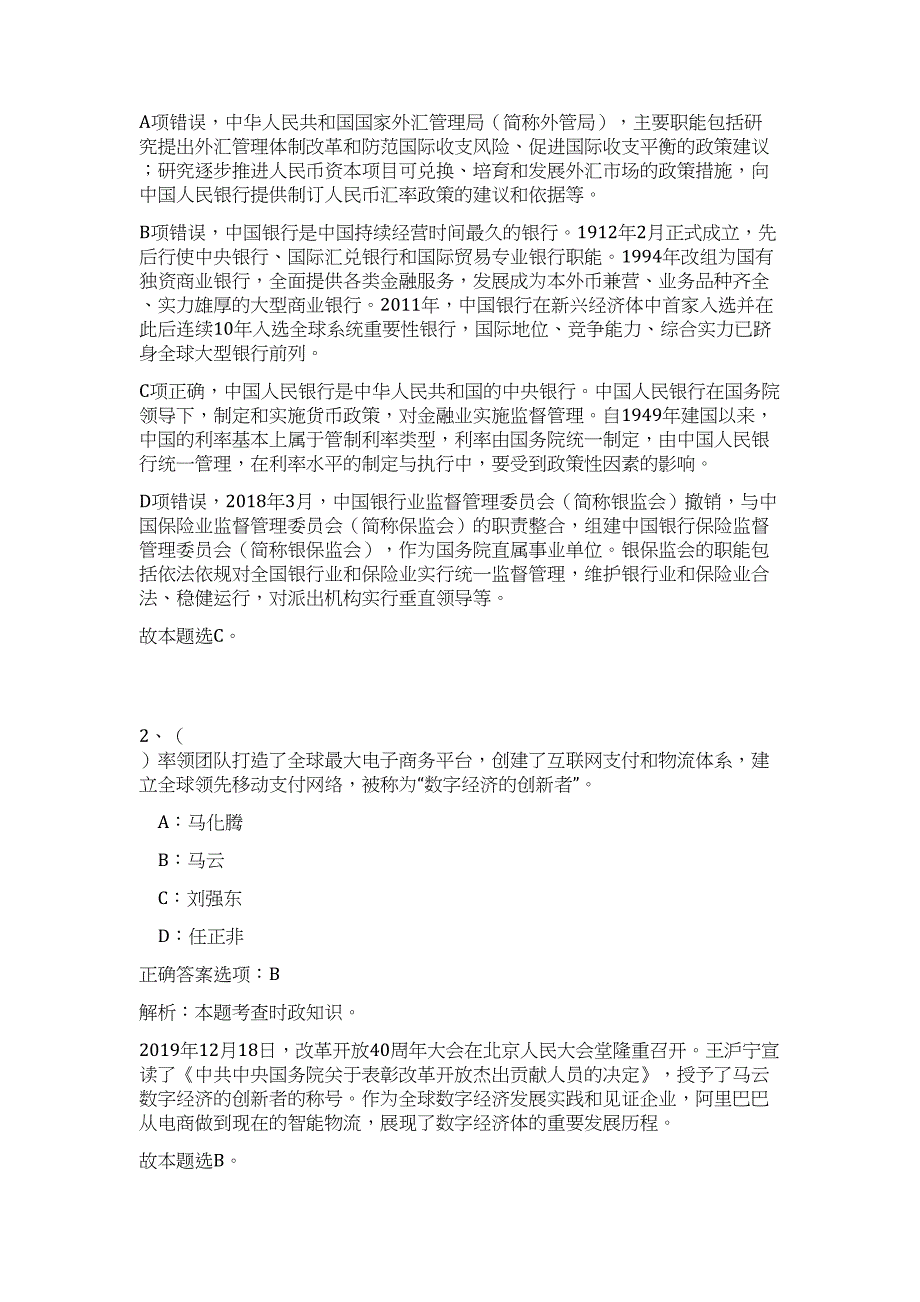 A项错误，中华人民共和国国家外汇管理局（简称外管局），主要职能包括研究提出外汇管理体制改革和防范国际收支风险、促进国际收支平衡的政策建议；研究逐步推进人民币资本项目可兑换、培育和发展外汇市场的政策措施，向中国人民银行提供制订人民币汇率政策的建议和依据等。

B项错误，中国银行是中国持续经营时间最久的银行。1912年2月正式成立，先后行使中央银行、国际汇兑银行和国际贸易专业银行职能。1994年改组为国有独资商业银行，全面提供各类金融服务，发展成为本外币兼营、业务品种齐全、实力雄厚的大型商业银行。2011年，中国银行在新兴经济体中首家入选并在此后连续10年入选全球系统重要性银行，国际地位、竞争能力、综合实力已跻身全球大型银行前列。

C项正确，中国人民银行是中华人民共和国的中央银行。中国人民银行在国务院领导下，制定和实施货币政策，对金融业实施监督管理。自1949年建国以来，中国的利率基本上属于管制利率类型，利率由国务院统一制定，由中国人民银行统一管理，在利率水平的制定与执行中，要受到政策性因素的影响。

D项错误，2018年3月，中国银行业监督管理委员会（简称银监会）撤销，与中国保险业监督管理委员会（简称保监会）的职责整合，组建中国银行保险监督管理委员会（简称银保监会），作为国务院直属事业单位。银保监会的职能包括依法依规对全国银行业和保险业实行统一监督管理，维护银行业和保险业合法、稳健运行，对派出机构实行垂直领导等。

故本题选C。

2、（
）率领团队打造了全球最大电子商务平台，创建了互联网支付和物流体系，建立全球领先移动支付网络，被称为“数字经济的创新者”。

A：马化腾

B：马云

C：刘强东

D：任正非

正确答案选项：B

解析：本题考查时政知识。

2019年12月18日，改革开放40周年大会在北京人民大会堂隆重召开。王沪宁宣读了《中共中央国务院关于表彰改革开放杰出贡献人员的决定》，授予了马云数字经济的创新者的称号。作为全球数字经济发展实践和见证企业，阿里巴巴从电商做到现在的智能物流，展现了数字经济体的重要发展历程。

故本题选B。